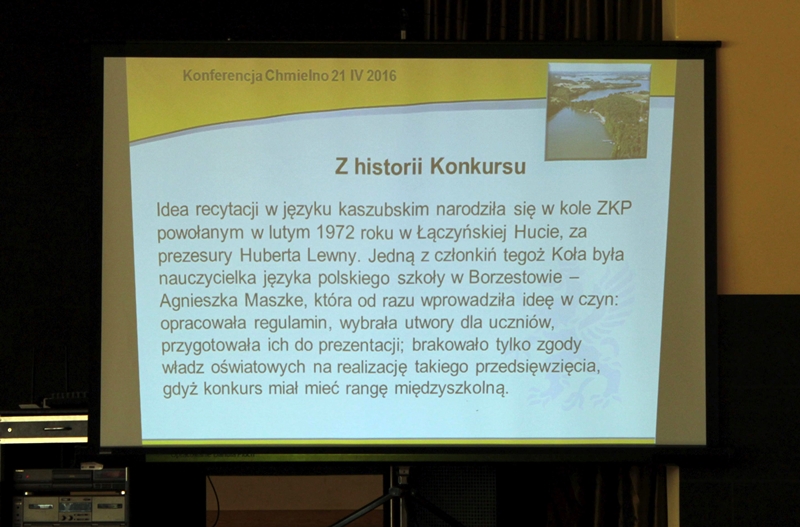 Konferencja Chmielno 21 IV 2016

Z historii Konkursu

Idea recytacji w języku kaszubskim narodziła się w kole ZKP powołanym w lutym 1972 roku w Łączyńskiej Hucie, za prezesury Huberta Lewny. Jedną z członkiń tegoż Koła była nauczycielka języka polskiego szkoły w Borzestowie – Agnieszka Maszke, która od razu wprowadziła ideę w czyn: opracowała regulamin, wybrała utwory dla uczniów, przygotowała ich do prezentacji; brakowało tylko zgody władz oświatowych na realizację takiego przedsięwzięcia, gdyż konkurs miał mieć rangę międzyszkolną.